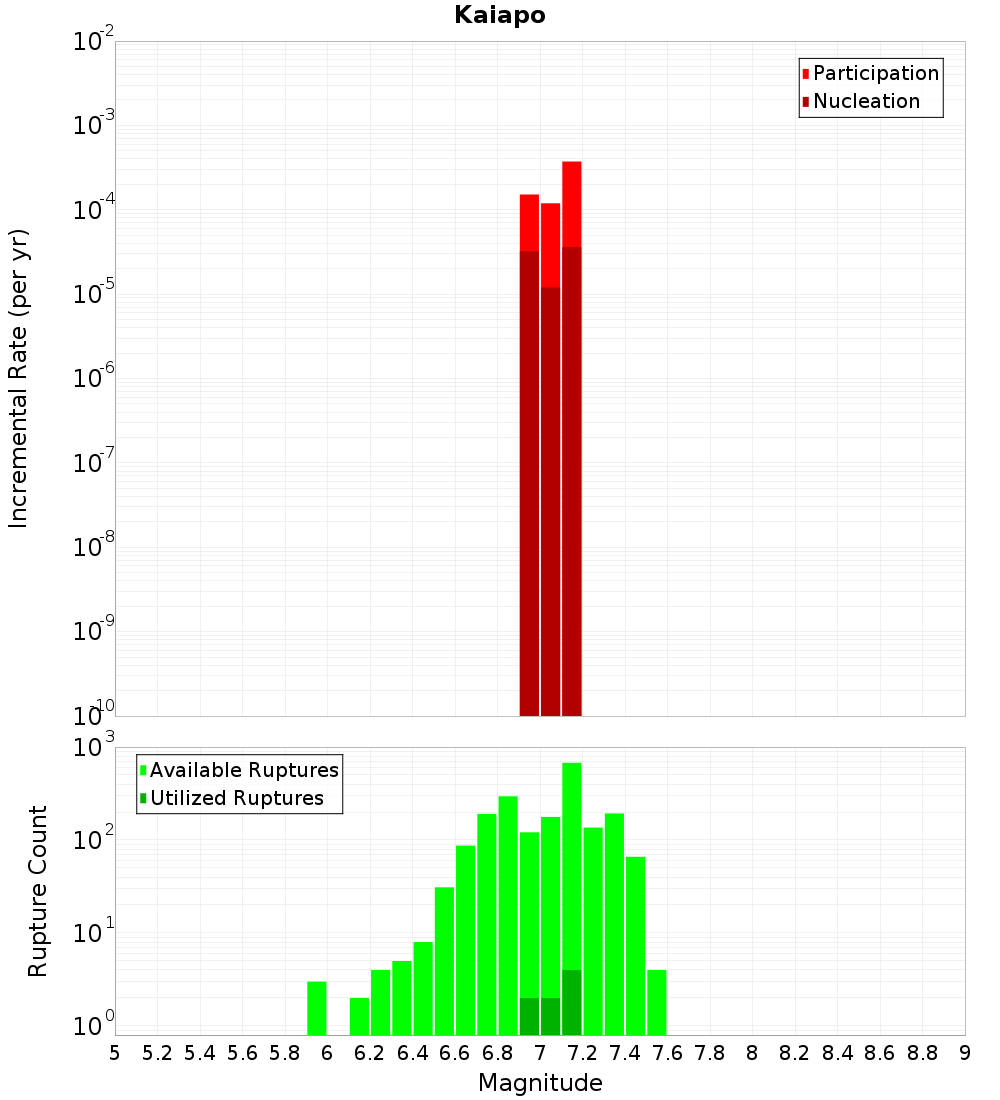 Kaiapo

Participation
Nucleation

Incremental Rate (per yr)

$10^{-2}$
$10^{-3}$
$10^{-4}$
$10^{-5}$
$10^{-6}$
$10^{-7}$
$10^{-8}$
$10^{-9}$
$10^{-10}$

Available Ruptures
Utilized Ruptures

Rupture Count

$10^{3}$
$10^{2}$
$10^{1}$
$10^{0}$

5 5.2 5.4 5.6 5.8 6 6.2 6.4 6.6 6.8 7 7.2 7.4 7.6 7.8 8 8.2 8.4 8.6 8.8 9

Magnitude